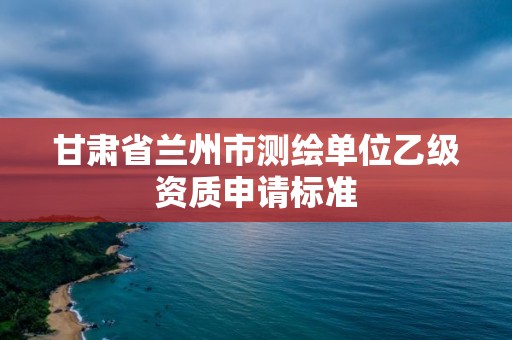 甘肃省兰州市测绘单位乙级资质申请标准